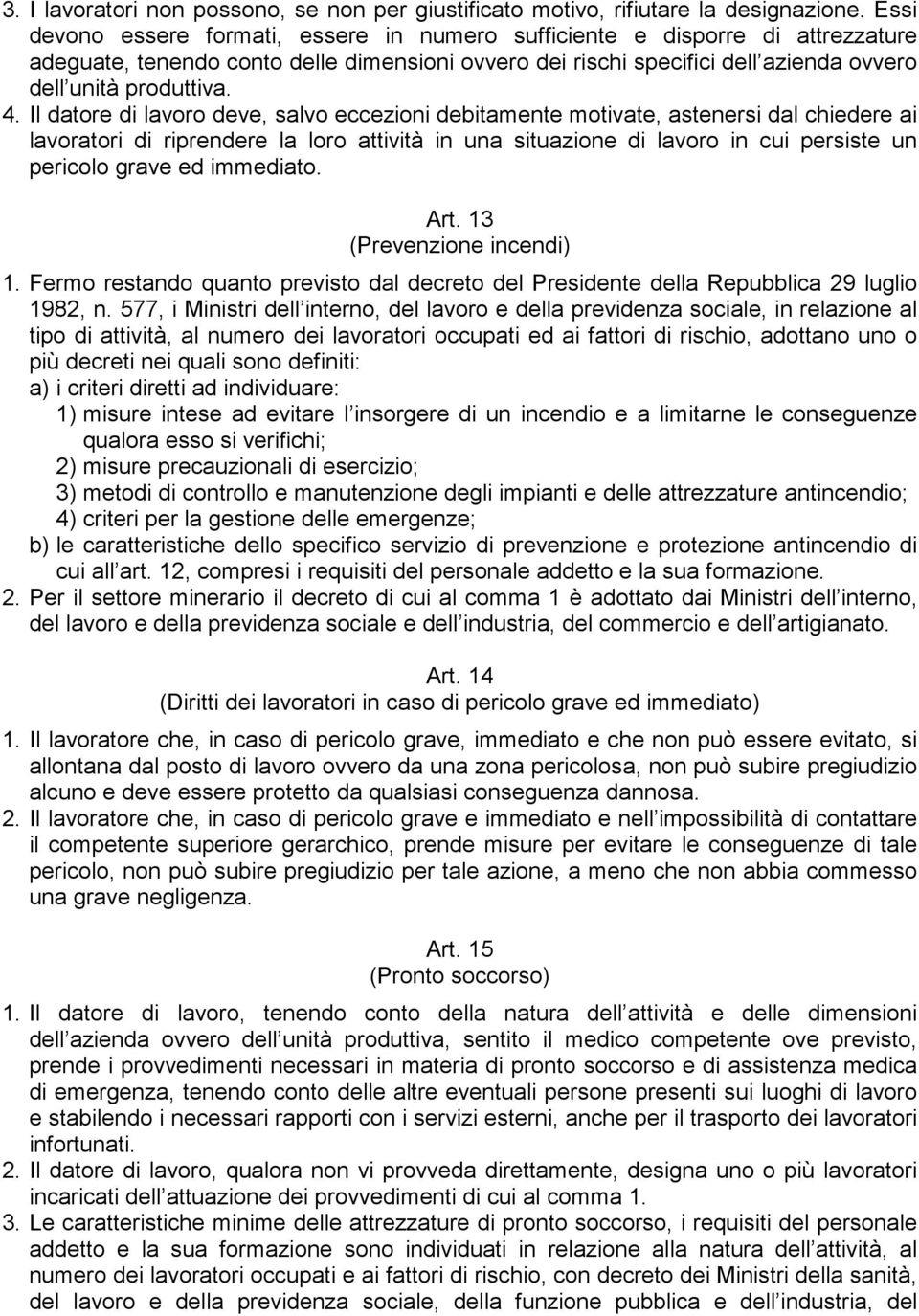 3. I lavoratori non possono, se non per giustificato motivo, rifiutare la designazione. Essi devono essere formati, essere in numero sufficiente e disporre di attrezzature adeguate, tenendo conto delle dimensioni ovvero dei rischi specifici dell azienda ovvero dell unità produttiva.
4. Il datore di lavoro deve, salvo eccezioni debitamente motivate, astenersi dal chiedere ai lavoratori di riprendere la loro attività in una situazione di lavoro in cui persiste un pericolo grave ed immediato.

Art. 13
(Prevenzione incendi)
1. Fermo restando quanto previsto dal decreto del Presidente della Repubblica 29 luglio 1982, n. 577, i Ministri dell interno, del lavoro e della previdenza sociale, in relazione al tipo di attività, al numero dei lavoratori occupati ed ai fattori di rischio, adottano uno o più decreti nei quali sono definiti:
a) i criteri diretti ad individuare:
1) misure intese ad evitare l insorgere di un incendio e a limitarne le conseguenze qualora esso si verifichi;
2) misure precauzionali di esercizio;
3) metodi di controllo e manutenzione degli impianti e delle attrezzature antincendio;
4) criteri per la gestione delle emergenze;
b) le caratteristiche dello specifico servizio di prevenzione e protezione antincendio di cui all art. 12, compresi i requisiti del personale addetto e la sua formazione.
2. Per il settore minerario il decreto di cui al comma 1 è adottato dai Ministri dell interno, del lavoro e della previdenza sociale e dell industria, del commercio e dell artigianato.

Art. 14
(Diritti dei lavoratori in caso di pericolo grave ed immediato)
1. Il lavoratore che, in caso di pericolo grave, immediato e che non può essere evitato, si allontana dal posto di lavoro ovvero da una zona pericolosa, non può subire pregiudizio alcuno e deve essere protetto da qualsiasi conseguenza dannosa.
2. Il lavoratore che, in caso di pericolo grave e immediato e nell impossibilità di contattare il competente superiore gerarchico, prende misure per evitare le conseguenze di tale pericolo, non può subire pregiudizio per tale azione, a meno che non abbia commesso una grave negligenza.

Art. 15
(Pronto soccorso)
1. Il datore di lavoro, tenendo conto della natura dell attività e delle dimensioni dell azienda ovvero dell unità produttiva, sentito il medico competente ove previsto, prende i provvedimenti necessari in materia di pronto soccorso e di assistenza medica di emergenza, tenendo conto delle altre eventuali persone presenti sui luoghi di lavoro e stabilendo i necessari rapporti con i servizi esterni, anche per il trasporto dei lavoratori infortunati.
2. Il datore di lavoro, qualora non vi provveda direttamente, designa uno o più lavoratori incaricati dell attuazione dei provvedimenti di cui al comma 1.
3. Le caratteristiche minime delle attrezzature di pronto soccorso, i requisiti del personale addetto e la sua formazione sono individuati in relazione alla natura dell attività, al numero dei lavoratori occupati e ai fattori di rischio, con decreto dei Ministri della sanità, del lavoro e della previdenza sociale, della funzione pubblica e dell industria, del